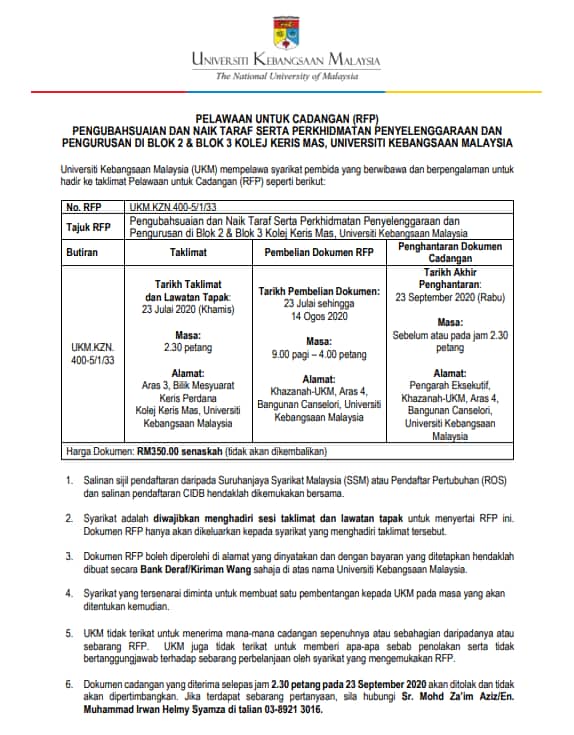 UNIVERSITI KEBANGSAAN MALAYSIA
The National University of Malaysia

PELAWAAN UNTUK CADANGAN (RFP)
PENGUBAHSUAIAN DAN NAIK TARAF SERTA PERKHIDMATAN PENYELENGGARAAN DAN PENGURUSAN DI BLOK 2 & BLOK 3 KOLEJ KERIS MAS, UNIVERSITI KEBANGSAAN MALAYSIA

Universiti Kebangsaan Malaysia (UKM) mempelawa syarikat pembida yang berwibawa dan berpengalaman untuk hadir ke taklimat Pelawaan untuk Cadangan (RFP) seperti berikut:

| No. RFP | UKM.KZN.400-5/1/33 | | |
|---|---|---|---|
| Tajuk RFP | Pengubahsuaian dan Naik Taraf Serta Perkhidmatan Penyelenggaraan dan Pengurusan di Blok 2 & Blok 3 Kolej Keris Mas, Universiti Kebangsaan Malaysia | | |
| Butiran | Taklimat | Pembelian Dokumen RFP | Penghantaran Dokumen Cadangan |
| UKM.KZN. 400-5/1/33 | Tarikh Taklimat dan Lawatan Tapak: 23 Julai 2020 (Khamis) Masa: 2.30 petang Alamat: Aras 3, Bilik Mesyuarat Keris Perdana Kolej Keris Mas, Universiti Kebangsaan Malaysia | Tarikh Pembelian Dokumen: 23 Julai sehingga 14 Ogos 2020 Masa: 9.00 pagi – 4.00 petang Alamat: Khazanah-UKM, Aras 4, Bangunan Canselori, Universiti Kebangsaan Malaysia | Tarikh Akhir Penghantaran: 23 September 2020 (Rabu) Masa: Sebelum atau pada jam 2.30 petang Alamat: Pengarah Eksekutif, Khazanah-UKM, Aras 4, Bangunan Canselori, Universiti Kebangsaan Malaysia |
| Harga Dokumen: RM350.00 senaskah (tidak akan dikembalikan) | | | |

1. Salinan sijil pendaftaran daripada Suruhanjaya Syarikat Malaysia (SSM) atau Pendaftar Pertubuhan (ROS) dan salinan pendaftaran CIDB hendaklah dikemukakan bersama.

2. Syarikat adalah diwajibkan menghadiri sesi taklimat dan lawatan tapak untuk menyertai RFP ini. Dokumen RFP hanya akan dikeluarkan kepada syarikat yang menghadiri taklimat tersebut.

3. Dokumen RFP boleh diperolehi di alamat yang dinyatakan dan dengan bayaran yang ditetapkan hendaklah dibuat secara Bank Deraf/Kiriman Wang sahaja di atas nama Universiti Kebangsaan Malaysia.

4. Syarikat yang tersenarai diminta untuk membuat satu pembentangan kepada UKM pada masa yang akan ditentukan kemudian.

5. UKM tidak terikat untuk menerima mana-mana cadangan sepenuhnya atau sebahagian daripadanya atau sebarang RFP. UKM juga tidak terikat untuk memberi apa-apa sebab penolakan serta tidak bertanggungjawab terhadap sebarang perbelanjaan oleh syarikat yang mengemukakan RFP.

6. Dokumen cadangan yang diterima selepas jam 2.30 petang pada 23 September 2020 akan ditolak dan tidak akan dipertimbangkan. Jika terdapat sebarang pertanyaan, sila hubungi Sr. Mohd Za'im Aziz/En. Muhammad Irwan Helmy Syamza di talian 03-8921 3016.